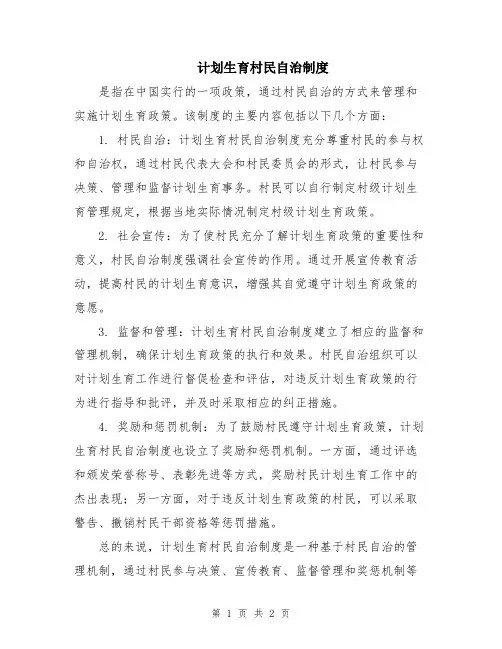 计划生育村民自治制度

是指在中国实行的一项政策，通过村民自治的方式来管理和实施计划生育政策。该制度的主要内容包括以下几个方面：

1. 村民自治：计划生育村民自治制度充分尊重村民的参与权和自治权，通过村民代表大会和村民委员会的形式，让村民参与决策、管理和监督计划生育事务。村民可以自行制定村级计划生育管理规定，根据当地实际情况制定村级计划生育政策。

2. 社会宣传：为了使村民充分了解计划生育政策的重要性和意义，村民自治制度强调社会宣传的作用。通过开展宣传教育活动，提高村民的计划生育意识，增强其自觉遵守计划生育政策的意愿。

3. 监督和管理：计划生育村民自治制度建立了相应的监督和管理机制，确保计划生育政策的执行和效果。村民自治组织可以对计划生育工作进行督促检查和评估，对违反计划生育政策的行为进行指导和批评，并及时采取相应的纠正措施。

4. 奖励和惩罚机制：为了鼓励村民遵守计划生育政策，计划生育村民自治制度也设立了奖励和惩罚机制。一方面，通过评选和颁发荣誉称号、表彰先进等方式，奖励村民计划生育工作中的杰出表现；另一方面，对于违反计划生育政策的村民，可以采取警告、撤销村民干部资格等惩罚措施。

总的来说，计划生育村民自治制度是一种基于村民自治的管理机制，通过村民参与决策、宣传教育、监督管理和奖惩机制等

第 1 页 共 2 页